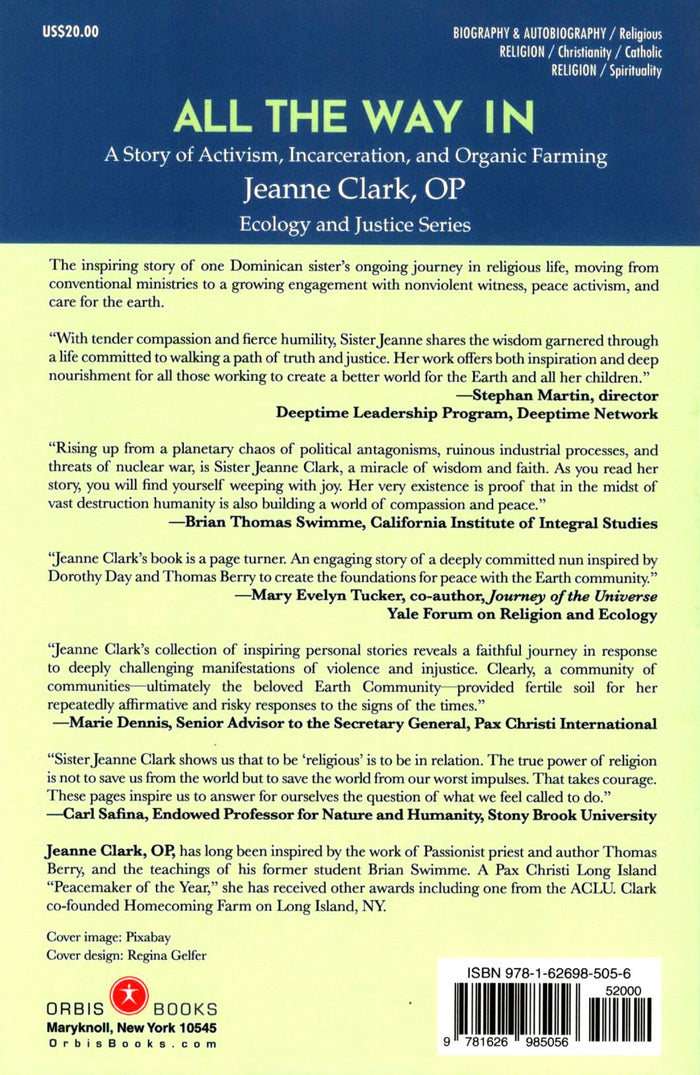 US$20.00

BIOGRAPHY & AUTOBIOGRAPHY / Religious
RELIGION / Christianity / Catholic
RELIGION / Spirituality

ALL THE WAY IN

A Story of Activism, Incarceration, and Organic Farming

Jeanne Clark, OP

Ecology and Justice Series

The inspiring story of one Dominican sister's ongoing journey in religious life, moving from conventional ministries to a growing engagement with nonviolent witness, peace activism, and care for the earth.

"With tender compassion and fierce humility, Sister Jeanne shares the wisdom garnered through a life committed to walking a path of truth and justice. Her work offers both inspiration and deep nourishment for all those working to create a better world for the Earth and all her children."
—Stephan Martin, director
Deeptime Leadership Program, Deeptime Network

"Rising up from a planetary chaos of political antagonisms, ruinous industrial processes, and threats of nuclear war, is Sister Jeanne Clark, a miracle of wisdom and faith. As you read her story, you will find yourself weeping with joy. Her very existence is proof that in the midst of vast destruction humanity is also building a world of compassion and peace."
—Brian Thomas Swimme, California Institute of Integral Studies

"Jeanne Clark's book is a page turner. An engaging story of a deeply committed nun inspired by Dorothy Day and Thomas Berry to create the foundations for peace with the Earth community."
—Mary Evelyn Tucker, co-author, Journey of the Universe
Yale Forum on Religion and Ecology

"Jeanne Clark's collection of inspiring personal stories reveals a faithful journey in response to deeply challenging manifestations of violence and injustice. Clearly, a community of communities—ultimately the beloved Earth Community—provided fertile soil for her repeatedly affirmative and risky responses to the signs of the times."
—Marie Dennis, Senior Advisor to the Secretary General, Pax Christi International

"Sister Jeanne Clark shows us that to be 'religious' is to be in relation. The true power of religion is not to save us from the world but to save the world from our worst impulses. That takes courage. These pages inspire us to answer for ourselves the question of what we feel called to do."
—Carl Safina, Endowed Professor for Nature and Humanity, Stony Brook University

Jeanne Clark, OP, has long been inspired by the work of Passionist priest and author Thomas Berry, and the teachings of his former student Brian Swimme. A Pax Christi Long Island "Peacemaker of the Year," she has received other awards including one from the ACLU. Clark co-founded Homecoming Farm on Long Island, NY.

Cover image: Pixabay
Cover design: Regina Gelfer

ORBIS BOOKS
Maryknoll, New York 10545
OrbisBooks.com

ISBN 978-1-62698-505-6
52000
9 781626 985056